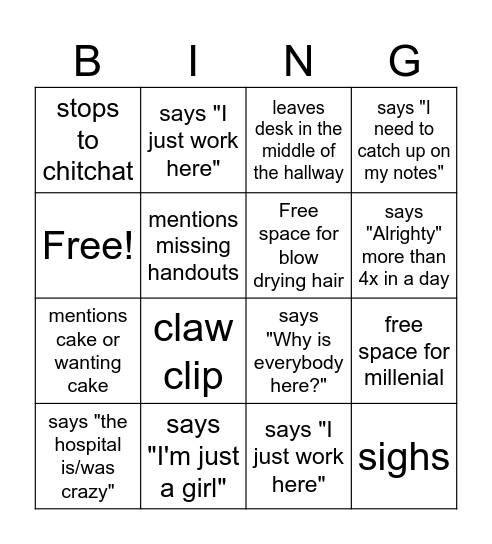 | B | I | N | G |
|---|---|---|---|
| stops to chitchat | says "I just work here" | leaves desk in the middle of the hallway | says "I need to catch up on my notes" |
| Free! | mentions missing handouts | Free space for blow drying hair | says "Alrighty" more than 4x in a day |
| mentions cake or wanting cake | claw clip | says "Why is everybody here?" | free space for millenial |
| says "the hospital is/was crazy" | says "I'm just a girl" | says "I just work here" | sighs |